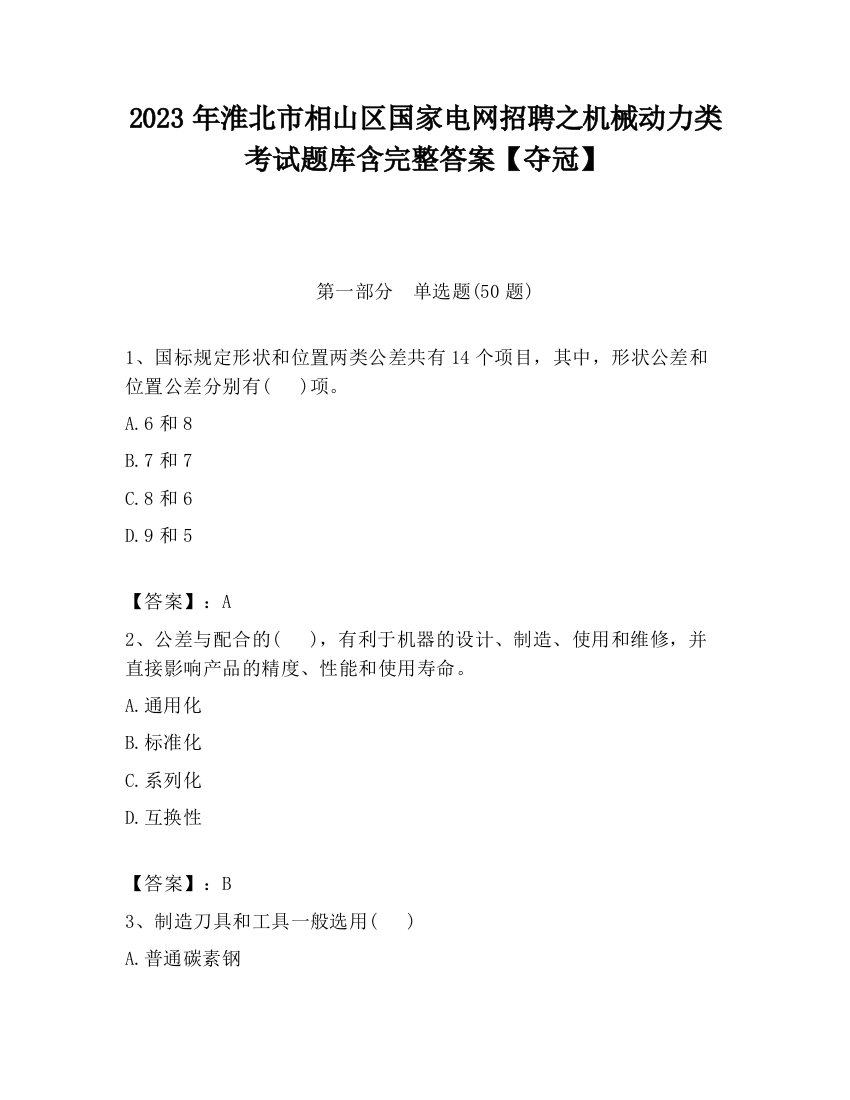 2023 年淮北市相山区国家电网招聘之机械动力类考试题库含完整答案【夺冠】

第一部分　单选题(50 题)

1、国标规定形状和位置两类公差共有 14 个项目，其中，形状公差和位置公差分别有(　 )项。

A.6 和 8

B.7 和 7

C.8 和 6

D.9 和 5

【答案】：A

2、公差与配合的(　 )，有利于机器的设计、制造、使用和维修，并直接影响产品的精度、性能和使用寿命。

A.通用化

B.标准化

C.系列化

D.互换性

【答案】：B

3、制造刀具和工具一般选用(　 )

A.普通碳素钢